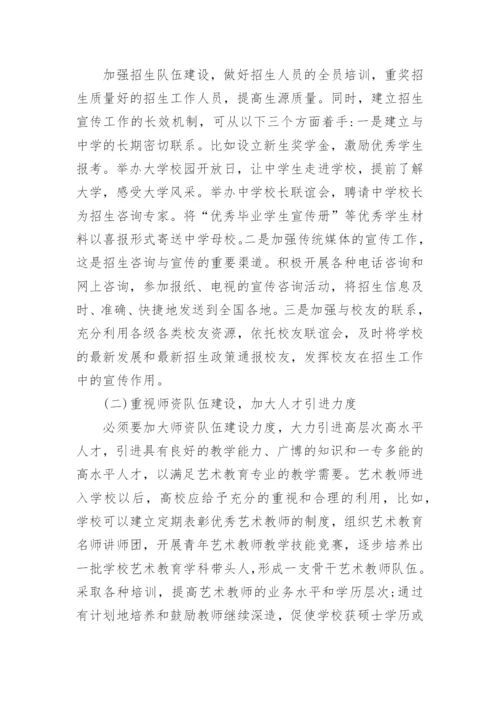 加强招生队伍建设，做好招生人员的全员培训，重奖招生质量好的招生工作人员，提高生源质量。同时，建立招生宣传工作的长效机制，可从以下三个方面着手:一是建立与中学的长期密切联系。比如设立新生奖学金，激励优秀学生报考。举办大学校园开放日，让中学生走进学校，提前了解大学，感受大学风采。举办中学校长联谊会，聘请中学校长为招生咨询专家。将“优秀毕业学生宣传册”等优秀学生材料以喜报形式寄送中学母校。二是加强传统媒体的宣传工作，这是招生咨询与宣传的重要渠道。积极开展各种电话咨询和网上咨询，参加报纸、电视的宣传咨询活动，将招生信息及时、准确、快捷地发送到全国各地。三是加强与校友的联系，充分利用各级各类校友资源，依托校友联谊会，及时将学校的最新发展和最新招生政策通报校友，发挥校友在招生工作中的宣传作用。

(二)重视师资队伍建设，加大人才引进力度

必须要加大师资队伍建设力度，大力引进高层次高水平人才，引进具有良好的教学能力、广博的知识和一专多能的高水平人才，以满足艺术教育专业的教学需要。艺术教师进入学校以后，高校应给予充分的重视和合理的利用，比如，学校可以建立定期表彰优秀艺术教师的制度，组织艺术教育名师讲师团，开展青年艺术教师教学技能竞赛，逐步培养出一批学校艺术教育学科带头人,形成一支骨干艺术教师队伍。采取各种培训，提高艺术教师的业务水平和学历层次;通过有计划地培养和鼓励教师继续深造，促使学校获硕士学历或